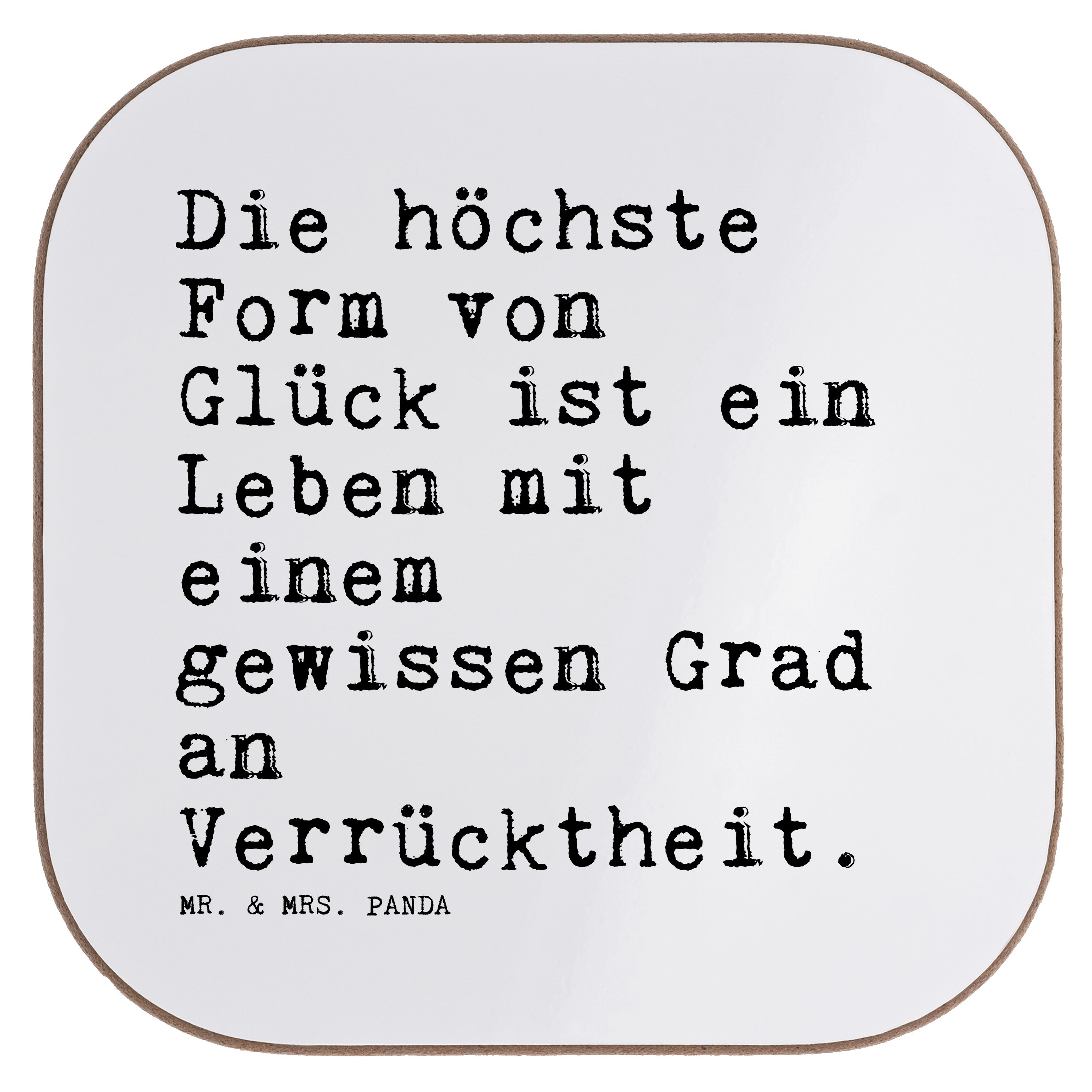 Die höchste Form von Glück ist ein Leben mit einem gewissen Grad an Verrücktheit.

MR. & MRS. PANDA